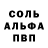 СОЛЬ
АЛЬФА
ПВП